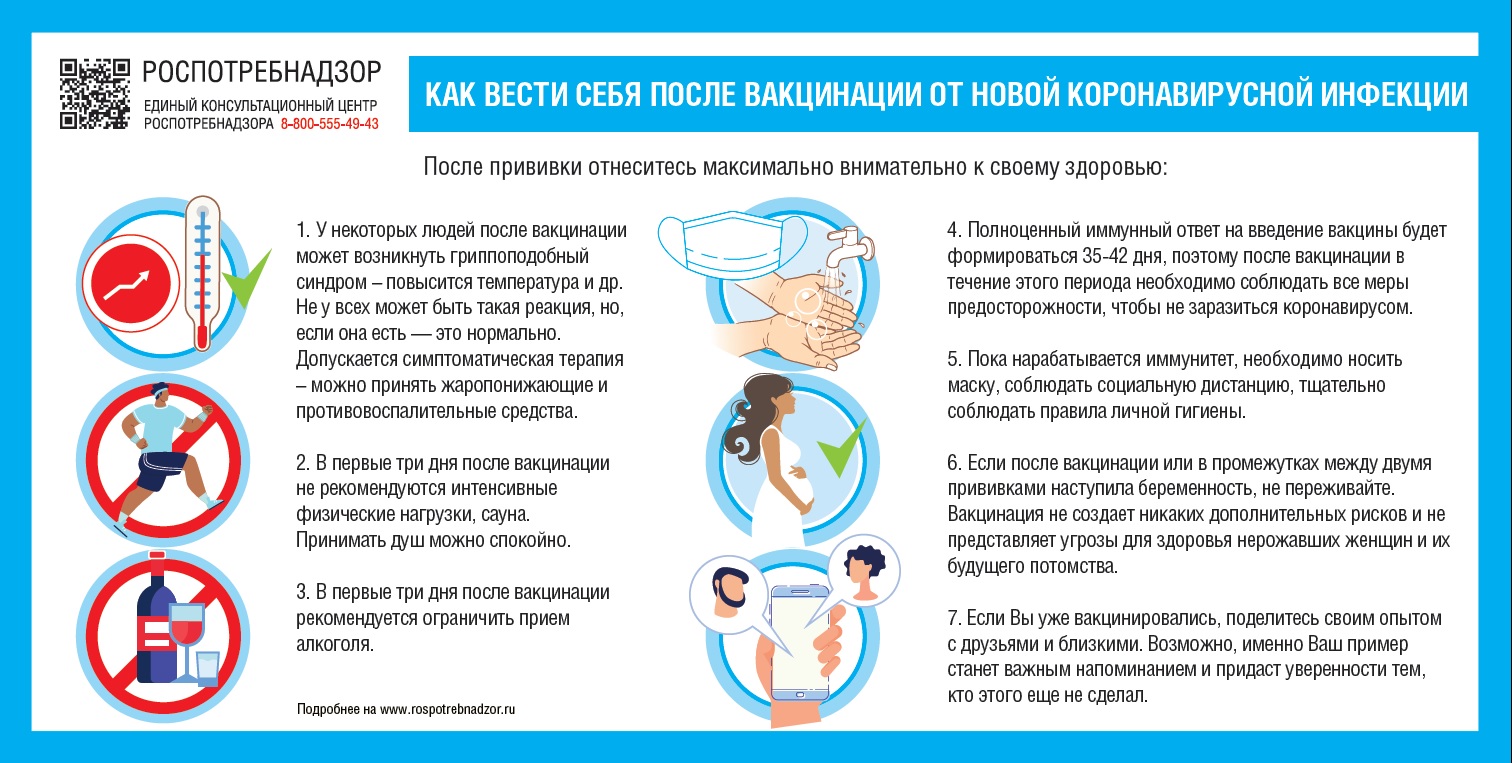 РОСПОТРЕБНАДЗОР
ЕДИНЫЙ КОНСУЛЬТАЦИОННЫЙ ЦЕНТР РОСПОТРЕБНАДЗОРА 8-800-555-49-43

КАК ВЕСТИ СЕБЯ ПОСЛЕ ВАКЦИНАЦИИ ОТ НОВОЙ КОРОНАВИРУСНОЙ ИНФЕКЦИИ

После прививки отнеситесь максимально внимательно к своему здоровью:

1. У некоторых людей после вакцинации может возникнуть гриппоподобный синдром – повысится температура и др. Не у всех может быть такая реакция, но, если она есть — это нормально. Допускается симптоматическая терапия – можно принять жаропонижающие и противовоспалительные средства.

2. В первые три дня после вакцинации не рекомендуются интенсивные физические нагрузки, сауна. Принимать душ можно спокойно.

3. В первые три дня после вакцинации рекомендуется ограничить прием алкоголя.

Подробнее на www.rospotrebnadzor.ru

4. Полноценный иммунный ответ на введение вакцины будет формироваться 35-42 дня, поэтому после вакцинации в течение этого периода необходимо соблюдать все меры предосторожности, чтобы не заразиться коронавирусом.

5. Пока нарабатывается иммунитет, необходимо носить маску, соблюдать социальную дистанцию, тщательно соблюдать правила личной гигиены.

6. Если после вакцинации или в промежутках между двумя прививками наступила беременность, не переживайте. Вакцинация не создает никаких дополнительных рисков и не представляет угрозы для здоровья нерожавших женщин и их будущего потомства.

7. Если Вы уже вакцинировались, поделитесь своим опытом с друзьями и близкими. Возможно, именно Ваш пример станет важным напоминанием и придаст уверенности тем, кто этого еще не сделал.